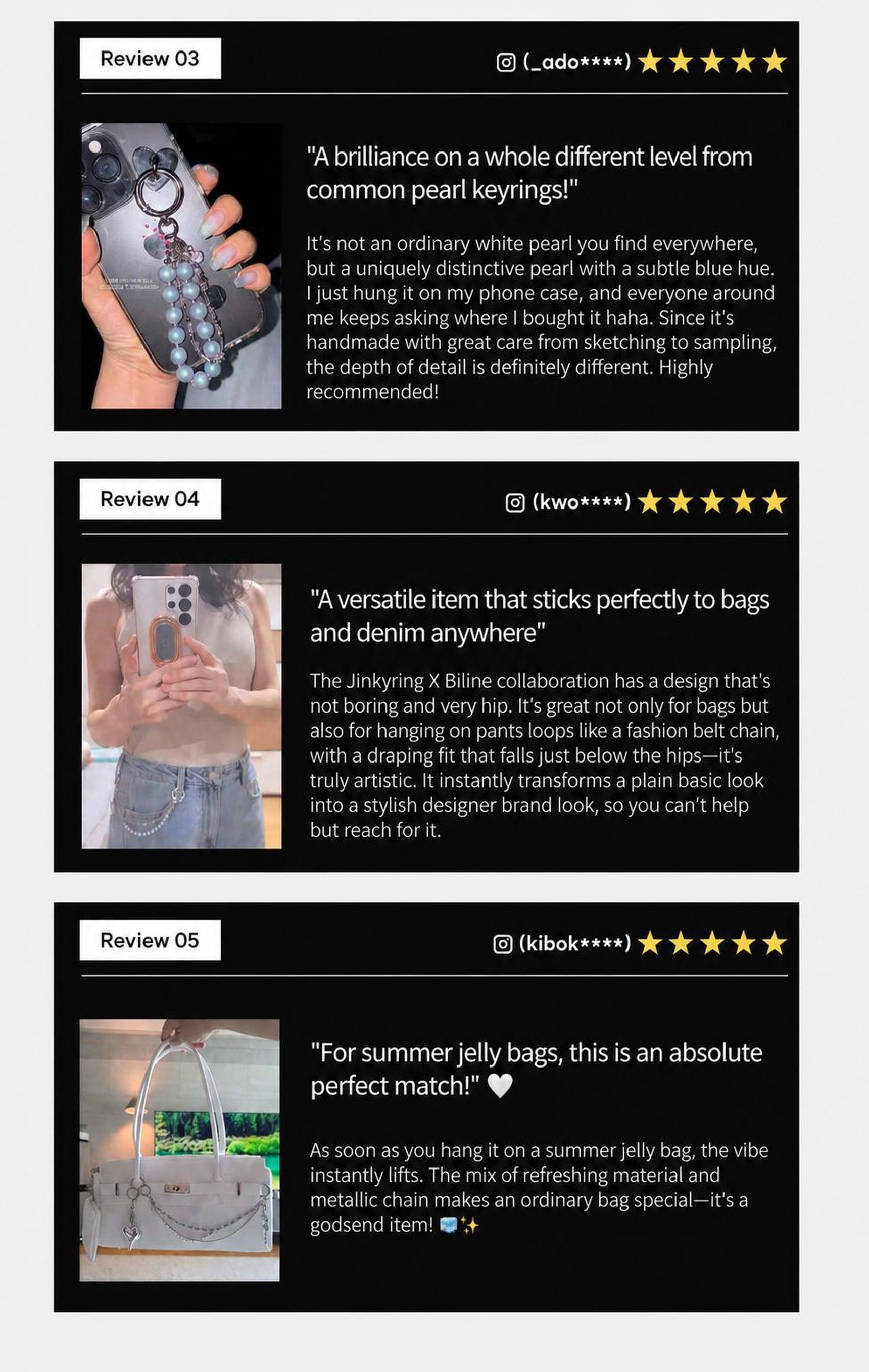 Review 03

(_ado****) ★★★★★

"A brilliance on a whole different level from common pearl keyrings!"

It's not an ordinary white pearl you find everywhere, but a uniquely distinctive pearl with a subtle blue hue. I just hung it on my phone case, and everyone around me keeps asking where I bought it haha. Since it's handmade with great care from sketching to sampling, the depth of detail is definitely different. Highly recommended!

Review 04

(kwo****) ★★★★★

"A versatile item that sticks perfectly to bags and denim anywhere"

The Jinkyring X Biline collaboration has a design that's not boring and very hip. It's great not only for bags but also for hanging on pants loops like a fashion belt chain, with a draping fit that falls just below the hips—it's truly artistic. It instantly transforms a plain basic look into a stylish designer brand look, so you can't help but reach for it.

Review 05

(kibok****) ★★★★★

"For summer jelly bags, this is an absolute perfect match!" 🤍

As soon as you hang it on a summer jelly bag, the vibe instantly lifts. The mix of refreshing material and metallic chain makes an ordinary bag special—it's a godsend item! 🧊✨